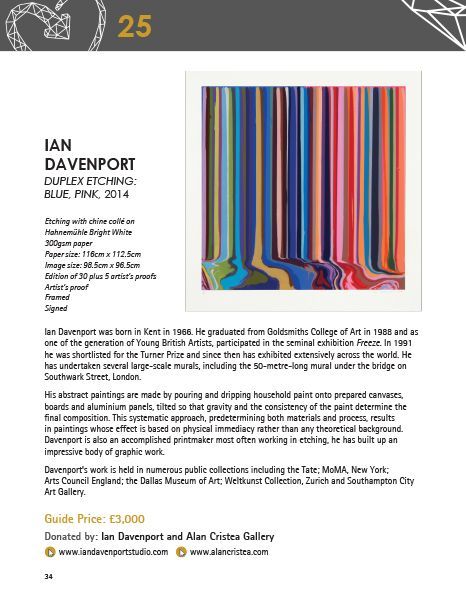 25

IAN DAVENPORT
DUPLEX ETCHING: BLUE, PINK, 2014

Etching with chine collé on
Hahnemühle Bright White
300gsm paper
Paper size: 116cm x 112.5cm
Image size: 98.5cm x 96.5cm
Edition of 30 plus 5 artist's proofs
Artist's proof
Framed
Signed

Ian Davenport was born in Kent in 1966. He graduated from Goldsmiths College of Art in 1988 and as one of the generation of Young British Artists, participated in the seminal exhibition Freeze. In 1991 he was shortlisted for the Turner Prize and since then has exhibited extensively across the world. He has undertaken several large-scale murals, including the 50-metre-long mural under the bridge on Southwark Street, London.

His abstract paintings are made by pouring and dripping household paint onto prepared canvases, boards and aluminium panels, tilted so that gravity and the consistency of the paint determine the final composition. This systematic approach, predetermining both materials and process, results in paintings whose effect is based on physical immediacy rather than any theoretical background. Davenport is also an accomplished printmaker most often working in etching, he has built up an impressive body of graphic work.

Davenport's work is held in numerous public collections including the Tate; MoMA, New York; Arts Council England; the Dallas Museum of Art; Weltkunst Collection, Zurich and Southampton City Art Gallery.

Guide Price: £3,000

Donated by: Ian Davenport and Alan Cristea Gallery

www.iandavenportstudio.com www.alancristea.com

34